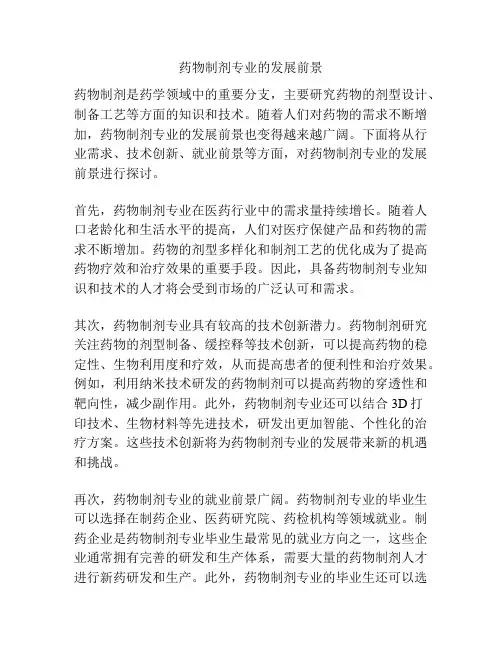 药物制剂专业的发展前景

药物制剂是药学领域中的重要分支，主要研究药物的剂型设计、制备工艺等方面的知识和技术。随着人们对药物的需求不断增加，药物制剂专业的发展前景也变得越来越广阔。下面将从行业需求、技术创新、就业前景等方面，对药物制剂专业的发展前景进行探讨。

首先，药物制剂专业在医药行业中的需求量持续增长。随着人口老龄化和生活水平的提高，人们对医疗保健产品和药物的需求不断增加。药物的剂型多样化和制剂工艺的优化成为了提高药物疗效和治疗效果的重要手段。因此，具备药物制剂专业知识和技术的人才将会受到市场的广泛认可和需求。

其次，药物制剂专业具有较高的技术创新潜力。药物制剂研究关注药物的剂型制备、缓控释等技术创新，可以提高药物的稳定性、生物利用度和疗效，从而提高患者的便利性和治疗效果。例如，利用纳米技术研发的药物制剂可以提高药物的穿透性和靶向性，减少副作用。此外，药物制剂专业还可以结合 3D 打印技术、生物材料等先进技术，研发出更加智能、个性化的治疗方案。这些技术创新将为药物制剂专业的发展带来新的机遇和挑战。

再次，药物制剂专业的就业前景广阔。药物制剂专业的毕业生可以选择在制药企业、医药研究院、药检机构等领域就业。制药企业是药物制剂专业毕业生最常见的就业方向之一，这些企业通常拥有完善的研发和生产体系，需要大量的药物制剂人才进行新药研发和生产。此外，药物制剂专业的毕业生还可以选